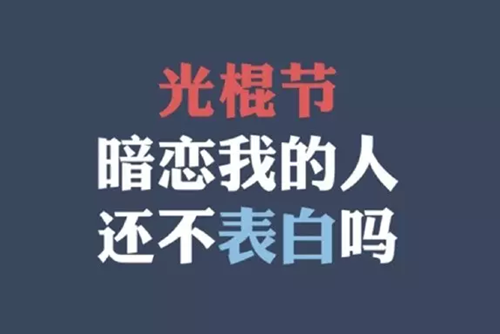 光棍节
暗恋我的人
还不表白吗